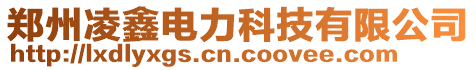 郑州凌鑫电力科技有限公司
http://lxdlyxgs.cn.coovee.com